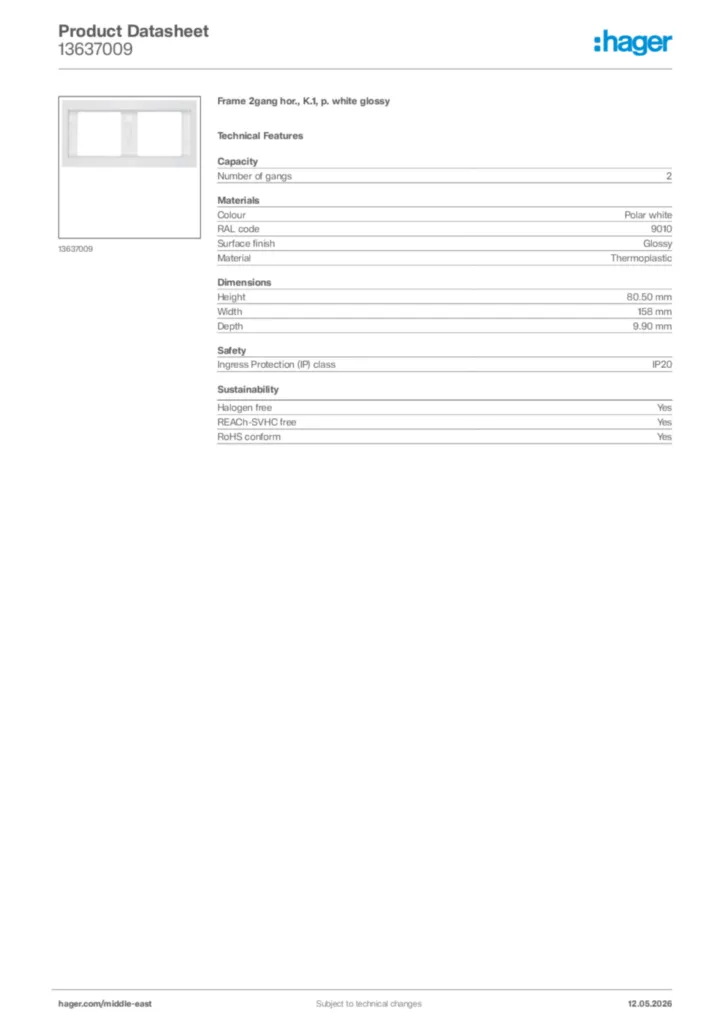 Product Datasheet
13637009

:hager

13637009

Frame 2gang hor., K.1, p. white glossy

Technical Features

Capacity
Number of gangs 2

Materials
Colour Polar white
RAL code 9010
Surface finish Glossy
Material Thermoplastic

Dimensions
Height 80.50 mm
Width 158 mm
Depth 9.90 mm

Safety
Ingress Protection (IP) class IP20

Sustainability
Halogen free Yes
REACh-SVHC free Yes
RoHS conform Yes

hager.com/middle-east Subject to technical changes 12.05.2026